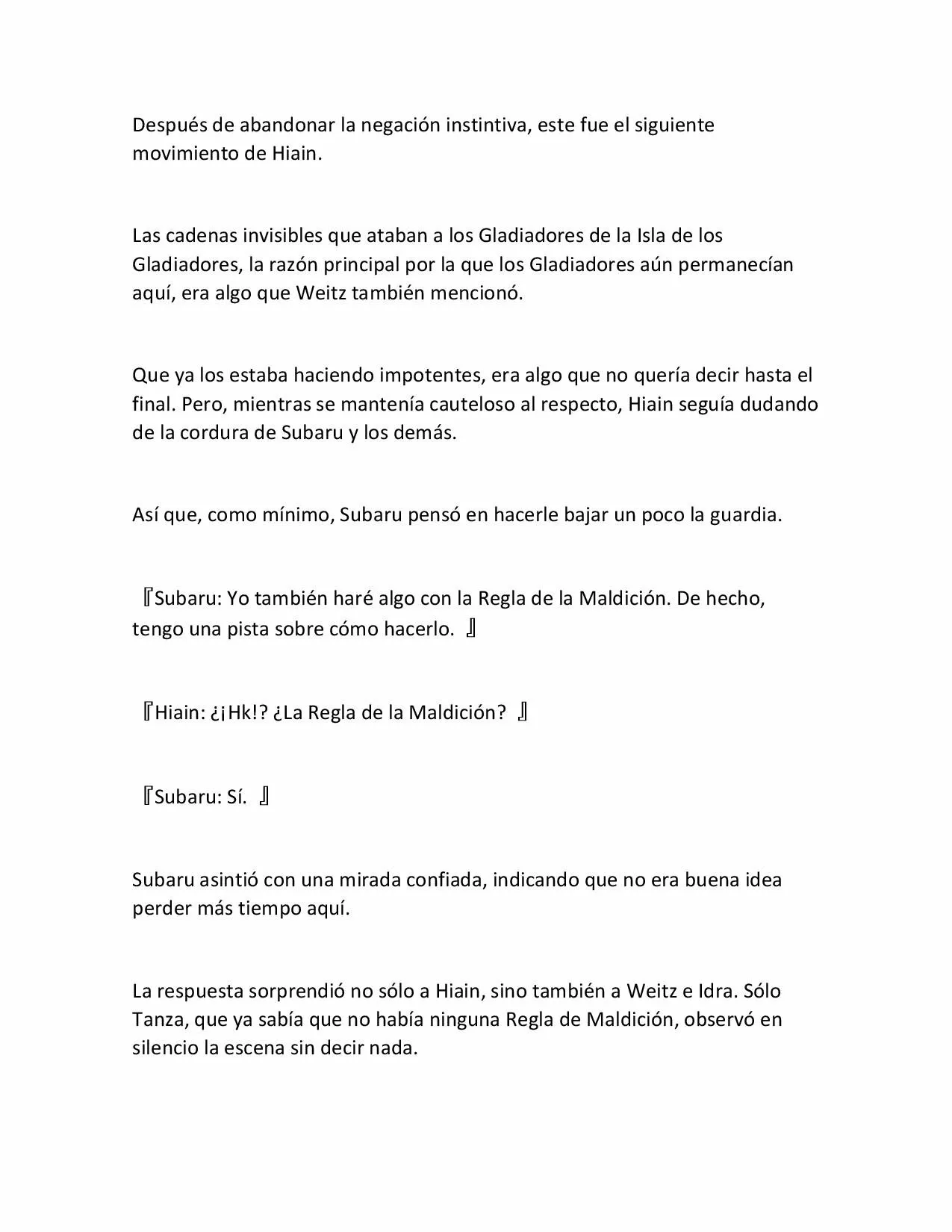 Después de abandonar la negación instintiva, este fue el siguiente movimiento de Hiain.

Las cadenas invisibles que ataban a los Gladiadores de la Isla de los Gladiadores, la razón principal por la que los Gladiadores aún permanecían aquí, era algo que Weitz también mencionó.

Que ya los estaba haciendo impotentes, era algo que no quería decir hasta el final. Pero, mientras se mantenía cauteloso al respecto, Hiain seguía dudando de la cordura de Subaru y los demás.

Así que, como mínimo, Subaru pensó en hacerle bajar un poco la guardia.

『Subaru: Yo también haré algo con la Regla de la Maldición. De hecho, tengo una pista sobre cómo hacerlo. 』

『Hiain: ¿¡Hk!? ¿La Regla de la Maldición? 』

『Subaru: Sí. 』

Subaru asintió con una mirada confiada, indicando que no era buena idea perder más tiempo aquí.

La respuesta sorprendió no sólo a Hiain, sino también a Weitz e Idra. Sólo Tanza, que ya sabía que no había ninguna Regla de Maldición, observó en silencio la escena sin decir nada.